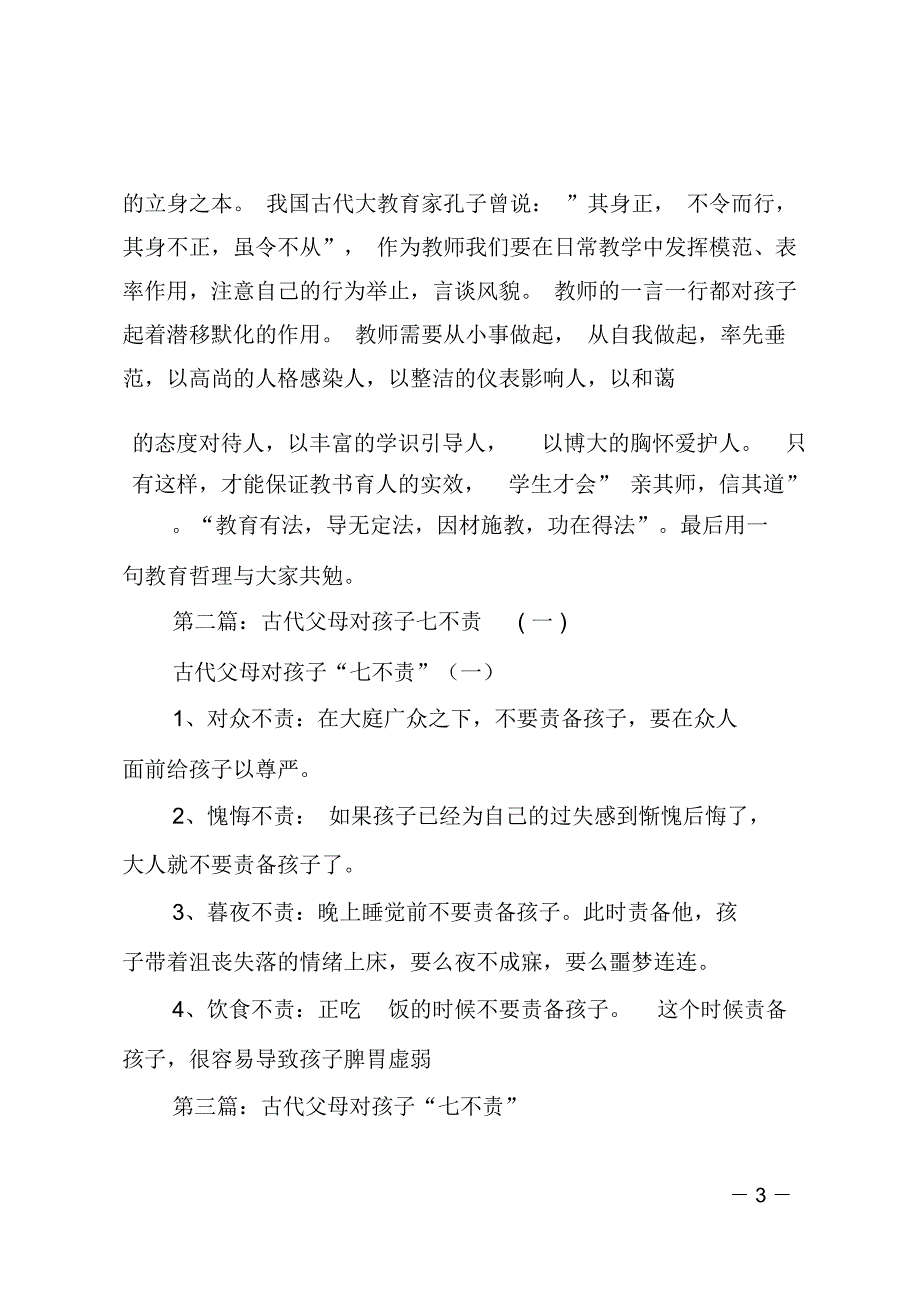 的立身之本。 我国古代大教育家孔子曾说： ”其身正， 不令而行，其身不正，虽令不从”， 作为教师我们要在日常教学中发挥模范、表率作用，注意自己的行为举止，言谈风貌。 教师的一言一行都对孩子起着潜移默化的作用。 教师需要从小事做起， 从自我做起，率先垂范，以高尚的人格感染人，以整洁的仪表影响人，以和蔼

的态度对待人，以丰富的学识引导人， 以博大的胸怀爱护人。 只有这样，才能保证教书育人的实效， 学生才会” 亲其师，信其道” 。“教育有法，导无定法，因材施教，功在得法”。最后用一句教育哲理与大家共勉。

第二篇：古代父母对孩子七不责 (一)

古代父母对孩子“七不责”（一）

1、对众不责：在大庭广众之下，不要责备孩子，要在众人面前给孩子以尊严。

2、愧悔不责： 如果孩子已经为自己的过失感到惭愧后悔了，大人就不要责备孩子了。

3、暮夜不责：晚上睡觉前不要责备孩子。此时责备他，孩子带着沮丧失落的情绪上床，要么夜不成寐，要么噩梦连连。

4、饮食不责：正吃 饭的时候不要责备孩子。 这个时候责备孩子，很容易导致孩子脾胃虚弱

第三篇：古代父母对孩子“七不责”

— 3 —